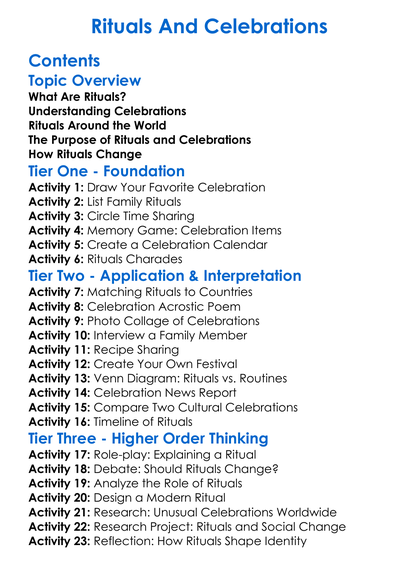 Rituals And Celebrations

Contents

Topic Overview
What Are Rituals?
Understanding Celebrations
Rituals Around the World
The Purpose of Rituals and Celebrations
How Rituals Change

Tier One - Foundation
Activity 1: Draw Your Favorite Celebration
Activity 2: List Family Rituals
Activity 3: Circle Time Sharing
Activity 4: Memory Game: Celebration Items
Activity 5: Create a Celebration Calendar
Activity 6: Rituals Charades

Tier Two - Application & Interpretation
Activity 7: Matching Rituals to Countries
Activity 8: Celebration Acrostic Poem
Activity 9: Photo Collage of Celebrations
Activity 10: Interview a Family Member
Activity 11: Recipe Sharing
Activity 12: Create Your Own Festival
Activity 13: Venn Diagram: Rituals vs. Routines
Activity 14: Celebration News Report
Activity 15: Compare Two Cultural Celebrations
Activity 16: Timeline of Rituals

Tier Three - Higher Order Thinking
Activity 17: Role-play: Explaining a Ritual
Activity 18: Debate: Should Rituals Change?
Activity 19: Analyze the Role of Rituals
Activity 20: Design a Modern Ritual
Activity 21: Research: Unusual Celebrations Worldwide
Activity 22: Research Project: Rituals and Social Change
Activity 23: Reflection: How Rituals Shape Identity